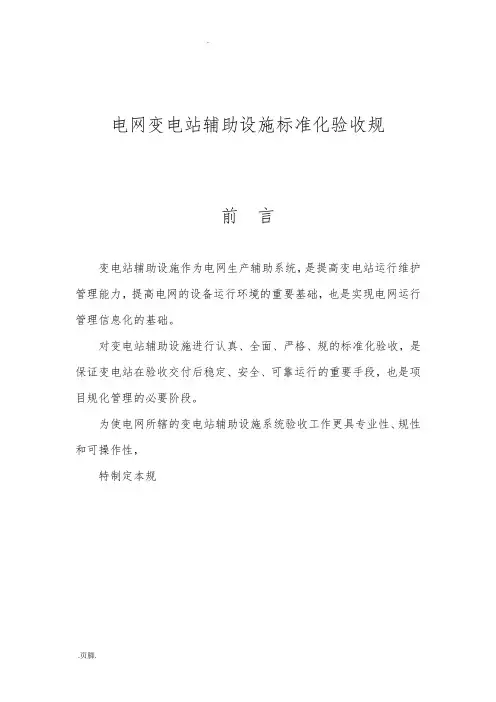 电网变电站辅助设施标准化验收规

前　言

变电站辅助设施作为电网生产辅助系统，是提高变电站运行维护管理能力，提高电网的设备运行环境的重要基础，也是实现电网运行管理信息化的基础。

对变电站辅助设施进行认真、全面、严格、规的标准化验收，是保证变电站在验收交付后稳定、安全、可靠运行的重要手段，也是项目规化管理的必要阶段。

为使电网所辖的变电站辅助设施系统验收工作更具专业性、规性和可操作性，

特制定本规

.页脚.